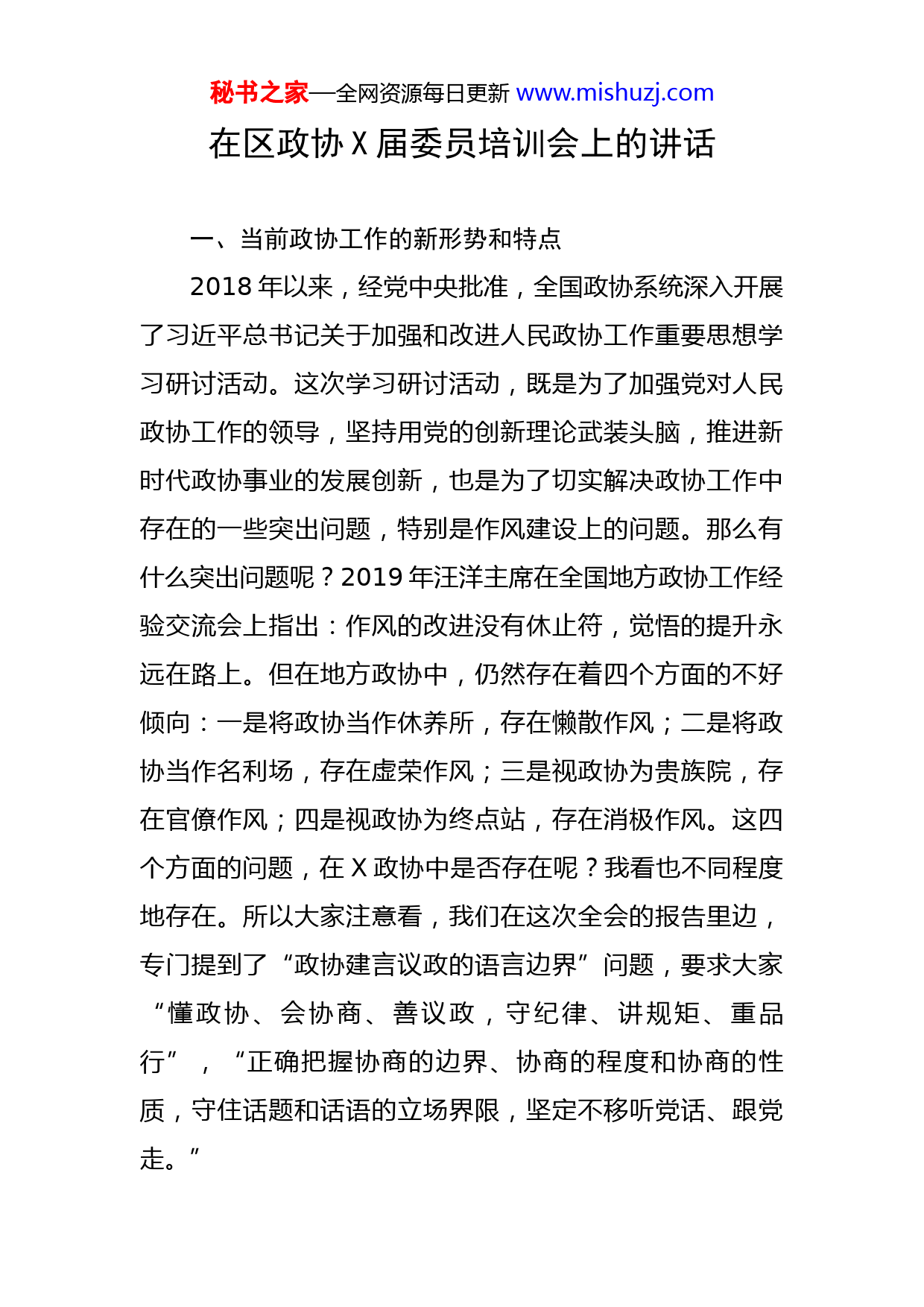 秘书之家—全网资源每日更新 www.mishuzj.com

在区政协 X 届委员培训会上的讲话

一、当前政协工作的新形势和特点

2018 年以来，经党中央批准，全国政协系统深入开展了习近平总书记关于加强和改进人民政协工作重要思想学习研讨活动。这次学习研讨活动，既是为了加强党对人民政协工作的领导，坚持用党的创新理论武装头脑，推进新时代政协事业的发展创新，也是为了切实解决政协工作中存在的一些突出问题，特别是作风建设上的问题。那么有什么突出问题呢？2019 年汪洋主席在全国地方政协工作经验交流会上指出：作风的改进没有休止符，觉悟的提升永远在路上。但在地方政协中，仍然存在着四个方面的不好倾向：一是将政协当作休养所，存在懒散作风；二是将政协当作名利场，存在虚荣作风；三是视政协为贵族院，存在官僚作风；四是视政协为终点站，存在消极作风。这四个方面的问题，在 X 政协中是否存在呢？我看也不同程度地存在。所以大家注意看，我们在这次全会的报告里边，专门提到了“政协建言议政的语言边界”问题，要求大家“懂政协、会协商、善议政，守纪律、讲规矩、重品行”，“正确把握协商的边界、协商的程度和协商的性质，守住话题和话语的立场界限，坚定不移听党话、跟党走。”